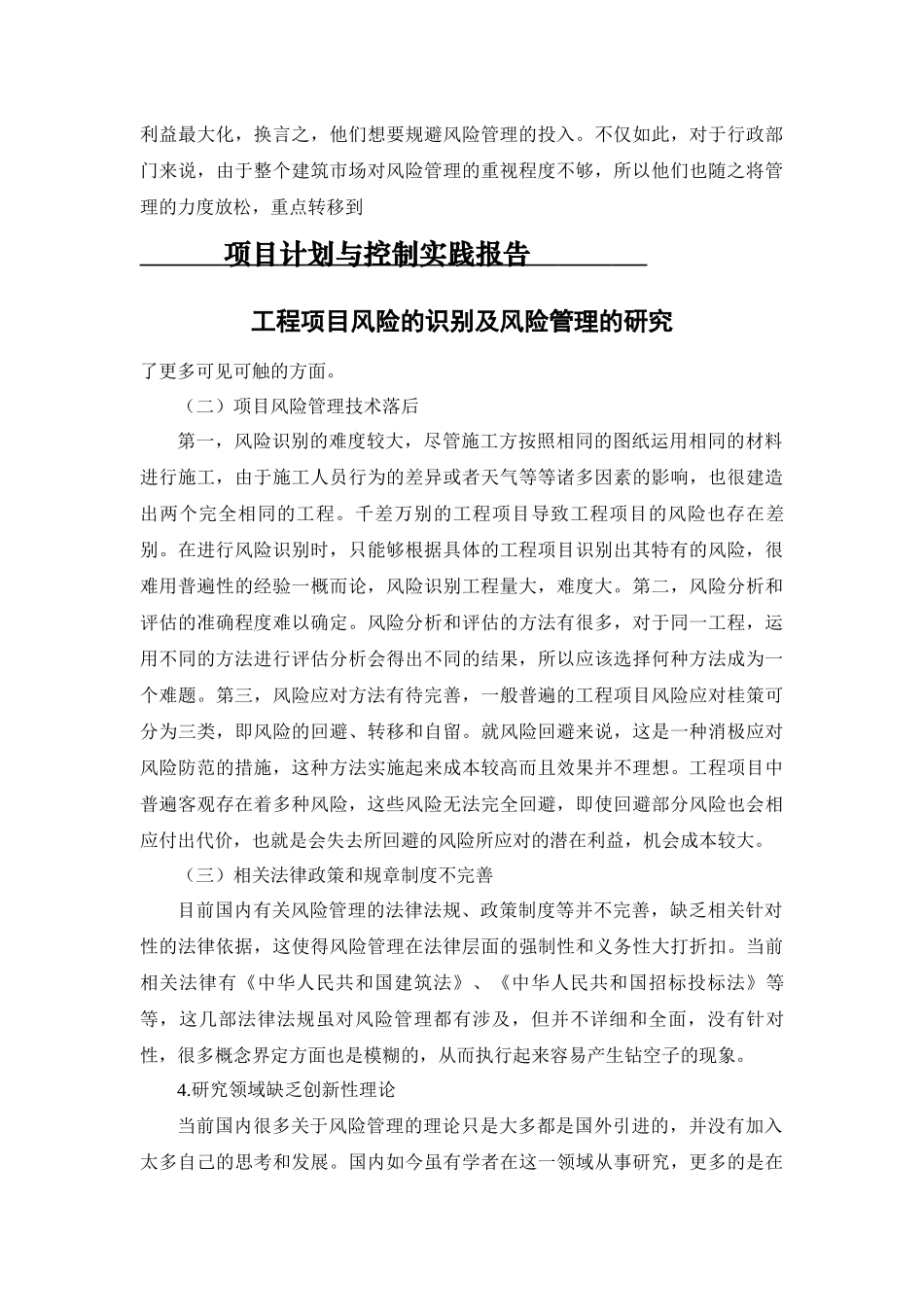 利益最大化，换言之，他们想要规避风险管理的投入。不仅如此，对于行政部门来说，由于整个建筑市场对风险管理的重视程度不够，所以他们也随之将管理的力度放松，重点转移到

项目计划与控制实践报告

工程项目风险的识别及风险管理的研究

了更多可见可触的方面。

（二）项目风险管理技术落后

第一，风险识别的难度较大，尽管施工方按照相同的图纸运用相同的材料进行施工，由于施工人员行为的差异或者天气等等诸多因素的影响，也很建造出两个完全相同的工程。千差万别的工程项目导致工程项目的风险也存在差别。在进行风险识别时，只能够根据具体的工程项目识别出其特有的风险，很难用普遍性的经验一概而论，风险识别工程量大，难度大。第二，风险分析和评估的准确程度难以确定。风险分析和评估的方法有很多，对于同一工程，运用不同的方法进行评估分析会得出不同的结果，所以应该选择何种方法成为一个难题。第三，风险应对方法有待完善，一般普遍的工程项目风险应对桂策可分为三类，即风险的回避、转移和自留。就风险回避来说，这是一种消极应对风险防范的措施，这种方法实施起来成本较高而且效果并不理想。工程项目中普遍客观存在着多种风险，这些风险无法完全回避，即使回避部分风险也会相应付出代价，也就是会失去所回避的风险所应对的潜在利益，机会成本较大。

（三）相关法律政策和规章制度不完善

目前国内有关风险管理的法律法规、政策制度等并不完善，缺乏相关针对性的法律依据，这使得风险管理在法律层面的强制性和义务性大打折扣。当前相关法律有《中华人民共和国建筑法》、《中华人民共和国招标投标法》等等，这几部法律法规虽对风险管理都有涉及，但并不详细和全面，没有针对性，很多概念界定方面也是模糊的，从而执行起来容易产生钻空子的现象。

4.研究领域缺乏创新性理论

当前国内很多关于风险管理的理论只是大多都是国外引进的，并没有加入太多自己的思考和发展。国内如今虽有学者在这一领域从事研究，更多的是在